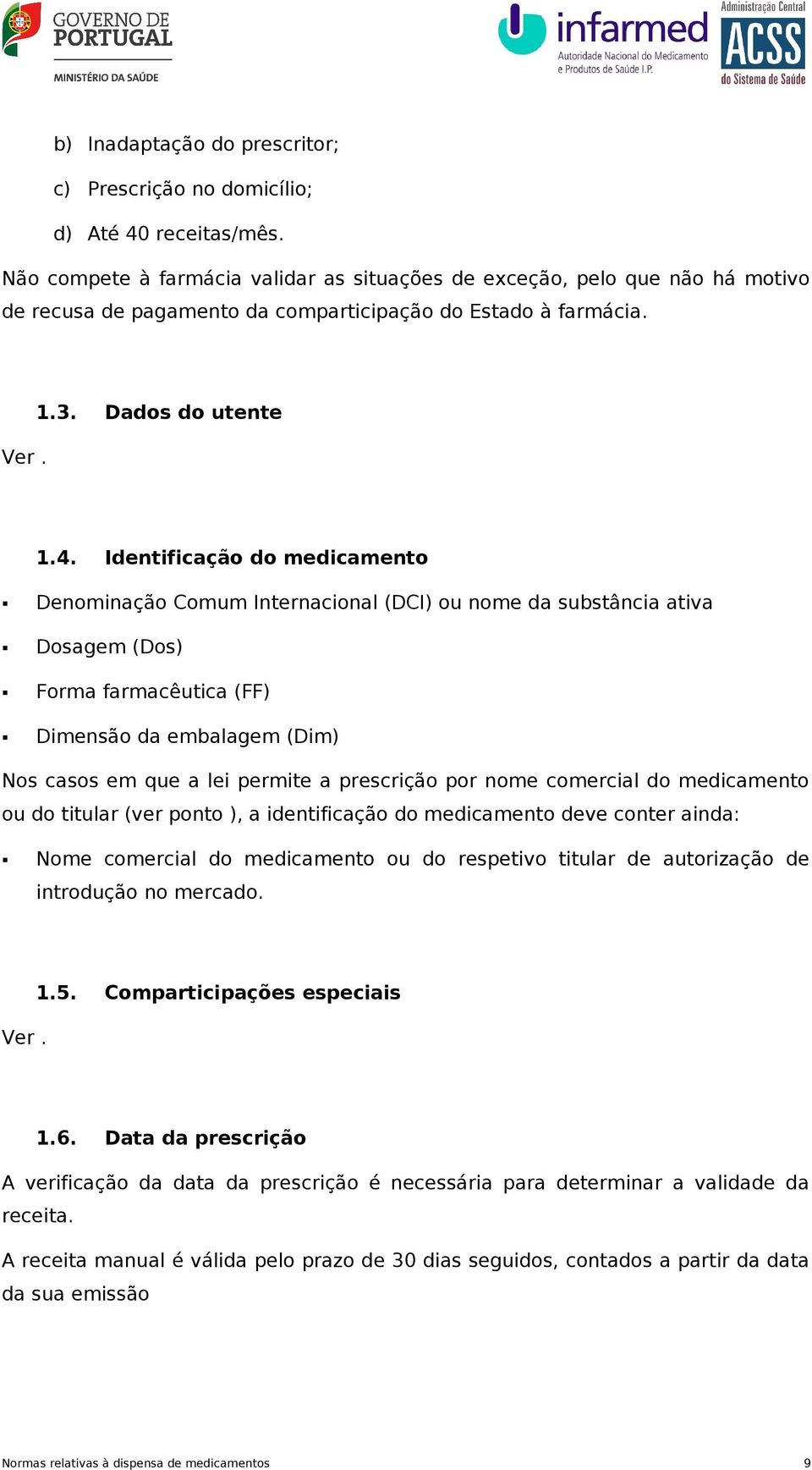 GOVERNO DE PORTUGAL
MINISTÉRIO DA SAÚDE

infarmed
Autoridade Nacional do Medicamento e Produtos de Saúde I.P.

Administração Central
ACSS
do Sistema de Saúde

b) Inadaptação do prescritor;

c) Prescrição no domicílio;

d) Até 40 receitas/mês.

Não compete à farmácia validar as situações de exceção, pelo que não há motivo de recusa de pagamento da comparticipação do Estado à farmácia.

1.3. Dados do utente

Ver .

1.4. Identificação do medicamento

▪ Denominação Comum Internacional (DCI) ou nome da substância ativa

▪ Dosagem (Dos)

▪ Forma farmacêutica (FF)

▪ Dimensão da embalagem (Dim)

Nos casos em que a lei permite a prescrição por nome comercial do medicamento ou do titular (ver ponto ), a identificação do medicamento deve conter ainda:

▪ Nome comercial do medicamento ou do respetivo titular de autorização de introdução no mercado.

1.5. Comparticipações especiais

Ver .

1.6. Data da prescrição

A verificação da data da prescrição é necessária para determinar a validade da receita.

A receita manual é válida pelo prazo de 30 dias seguidos, contados a partir da data da sua emissão

Normas relativas à dispensa de medicamentos 9